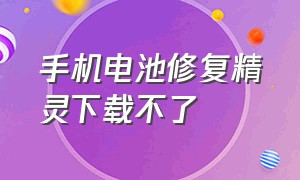 手机电池修复精灵下载不了